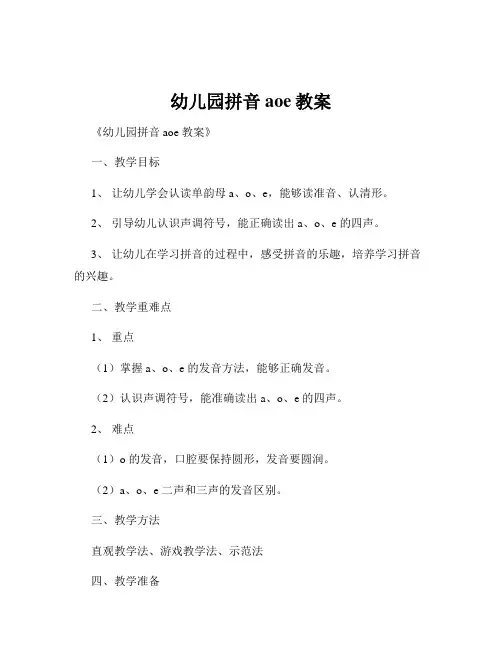 幼儿园拼音 aoe 教案

《幼儿园拼音 aoe 教案》

一、教学目标

1、 让幼儿学会认读单韵母 a、o、e，能够读准音、认清形。

2、 引导幼儿认识声调符号，能正确读出 a、o、e 的四声。

3、 让幼儿在学习拼音的过程中，感受拼音的乐趣，培养学习拼音的兴趣。

二、教学重难点

1、 重点

（1）掌握 a、o、e 的发音方法，能够正确发音。

（2）认识声调符号，能准确读出 a、o、e 的四声。

2、 难点

（1）o 的发音，口腔要保持圆形，发音要圆润。

（2）a、o、e 二声和三声的发音区别。

三、教学方法

直观教学法、游戏教学法、示范法

四、教学准备